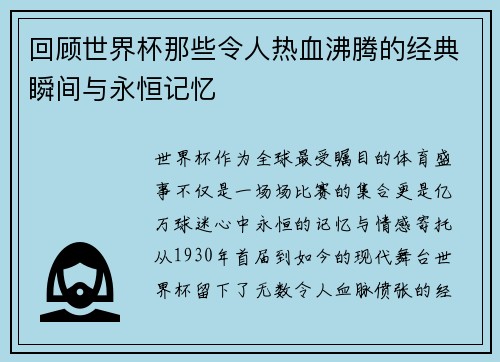 回顾世界杯那些令人热血沸腾的经典瞬间与永恒记忆

世界杯作为全球最受瞩目的体育盛事不仅是一场场比赛的集合更是亿万球迷心中永恒的记忆与情感寄托从1930年首届到如今的现代舞台世界杯留下了无数令人血脉偾张的经